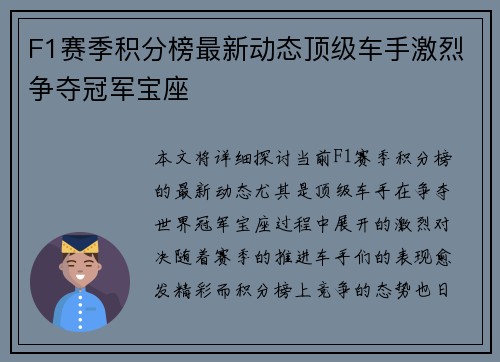 F1赛季积分榜最新动态顶级车手激烈争夺冠军宝座

本文将详细探讨当前F1赛季积分榜的最新动态尤其是顶级车手在争夺世界冠军宝座过程中展开的激烈对决随着赛季的推进车手们的表现愈发精彩而积分榜上竞争的态势也日